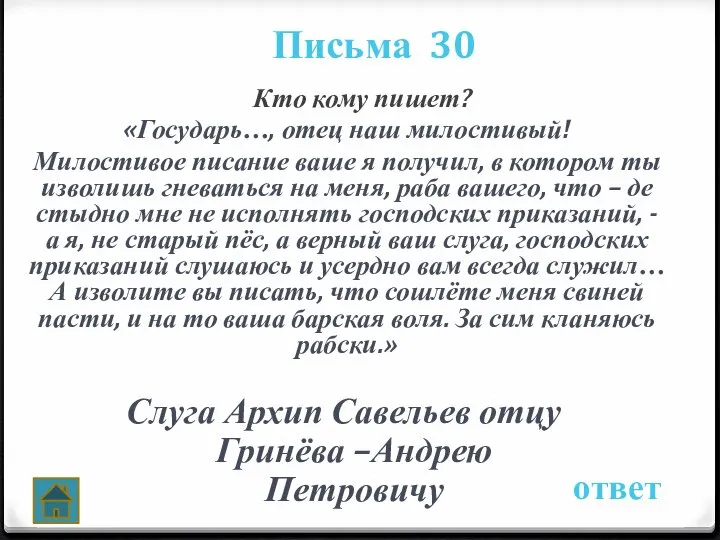 Письма 30

Кто кому пишет?
«Государь…, отец наш милостивый!
Милостивое писание ваше я получил, в котором ты изволишь гневаться на меня, раба вашего, что – де стыдно мне не исполнять господских приказаний, - а я, не старый пёс, а верный ваш слуга, господских приказаний слушаюсь и усердно вам всегда служил… А изволите вы писать, что сошлёте меня свиней пасти, и на то ваша барская воля. За сим кланяюсь рабски.»

Слуга Архип Савельев отцу Гринёва –Андрею Петровичу

ответ